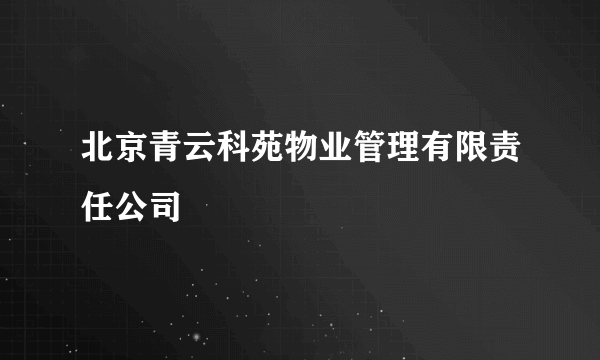 北京青云科苑物业管理有限责任公司